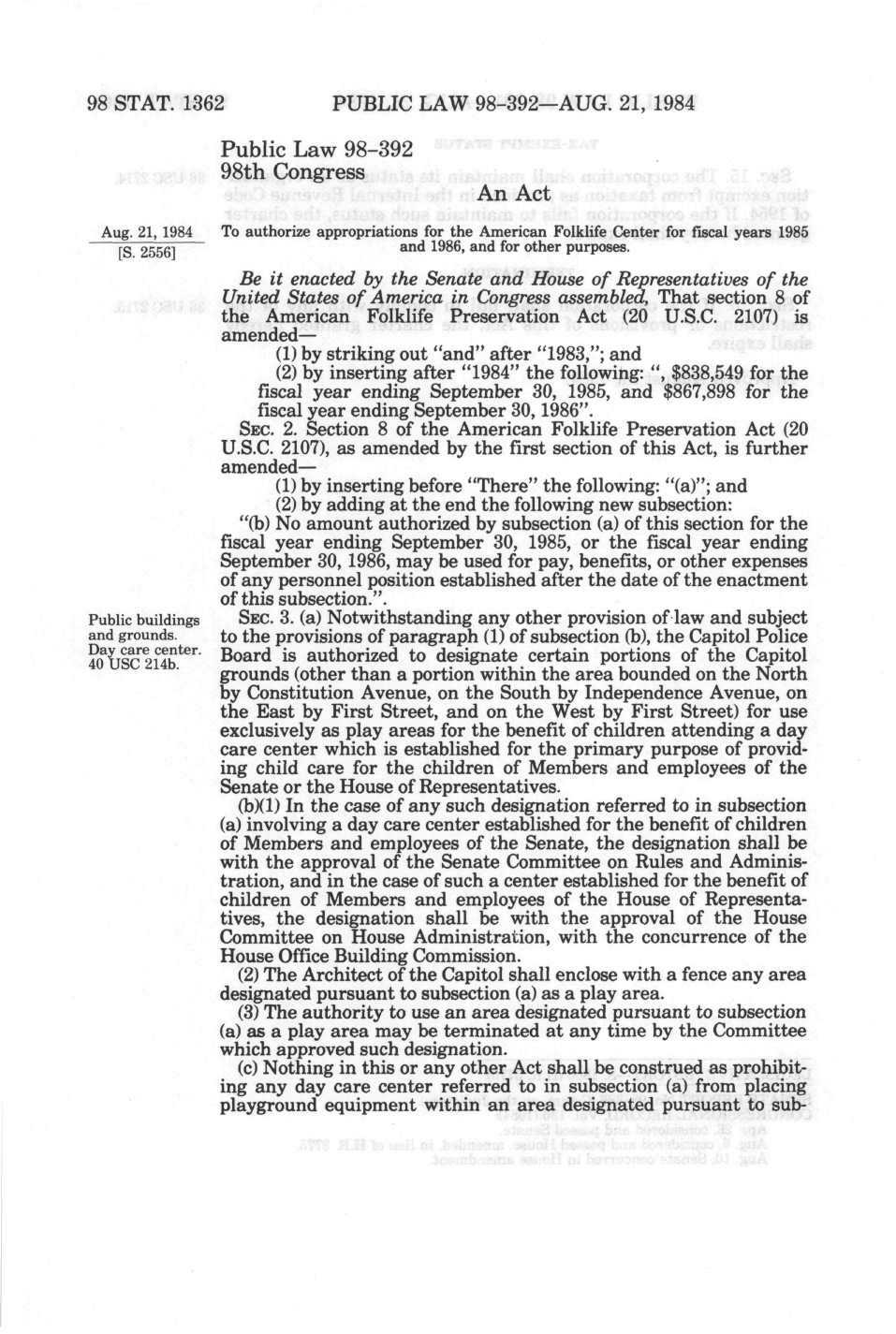 98 STAT. 1362 PUBLIC LAW 98-392—AUG. 21, 1984

Public Law 98-392
98th Congress

An Act

Aug. 21, 1984
[S. 2556]

To authorize appropriations for the American Folklife Center for fiscal years 1985 and 1986, and for other purposes.

Be it enacted by the Senate and House of Representatives of the United States of America in Congress assembled, That section 8 of the American Folklife Preservation Act (20 U.S.C. 2107) is amended—

(1) by striking out "and" after "1983,"; and

(2) by inserting after "1984" the following: ", $838,549 for the fiscal year ending September 30, 1985, and $867,898 for the fiscal year ending September 30, 1986".

SEC. 2. Section 8 of the American Folklife Preservation Act (20 U.S.C. 2107), as amended by the first section of this Act, is further amended—

(1) by inserting before "There" the following: "(a)"; and

(2) by adding at the end the following new subsection:

"(b) No amount authorized by subsection (a) of this section for the fiscal year ending September 30, 1985, or the fiscal year ending September 30, 1986, may be used for pay, benefits, or other expenses of any personnel position established after the date of the enactment of this subsection.".

Public buildings and grounds.
Day care center.
40 USC 214b.

SEC. 3. (a) Notwithstanding any other provision of law and subject to the provisions of paragraph (1) of subsection (b), the Capitol Police Board is authorized to designate certain portions of the Capitol grounds (other than a portion within the area bounded on the North by Constitution Avenue, on the South by Independence Avenue, on the East by First Street, and on the West by First Street) for use exclusively as play areas for the benefit of children attending a day care center which is established for the primary purpose of providing child care for the children of Members and employees of the Senate or the House of Representatives.

(b)(1) In the case of any such designation referred to in subsection (a) involving a day care center established for the benefit of children of Members and employees of the Senate, the designation shall be with the approval of the Senate Committee on Rules and Administration, and in the case of such a center established for the benefit of children of Members and employees of the House of Representatives, the designation shall be with the approval of the House Committee on House Administration, with the concurrence of the House Office Building Commission.

(2) The Architect of the Capitol shall enclose with a fence any area designated pursuant to subsection (a) as a play area.

(3) The authority to use an area designated pursuant to subsection (a) as a play area may be terminated at any time by the Committee which approved such designation.

(c) Nothing in this or any other Act shall be construed as prohibiting any day care center referred to in subsection (a) from placing playground equipment within an area designated pursuant to sub-